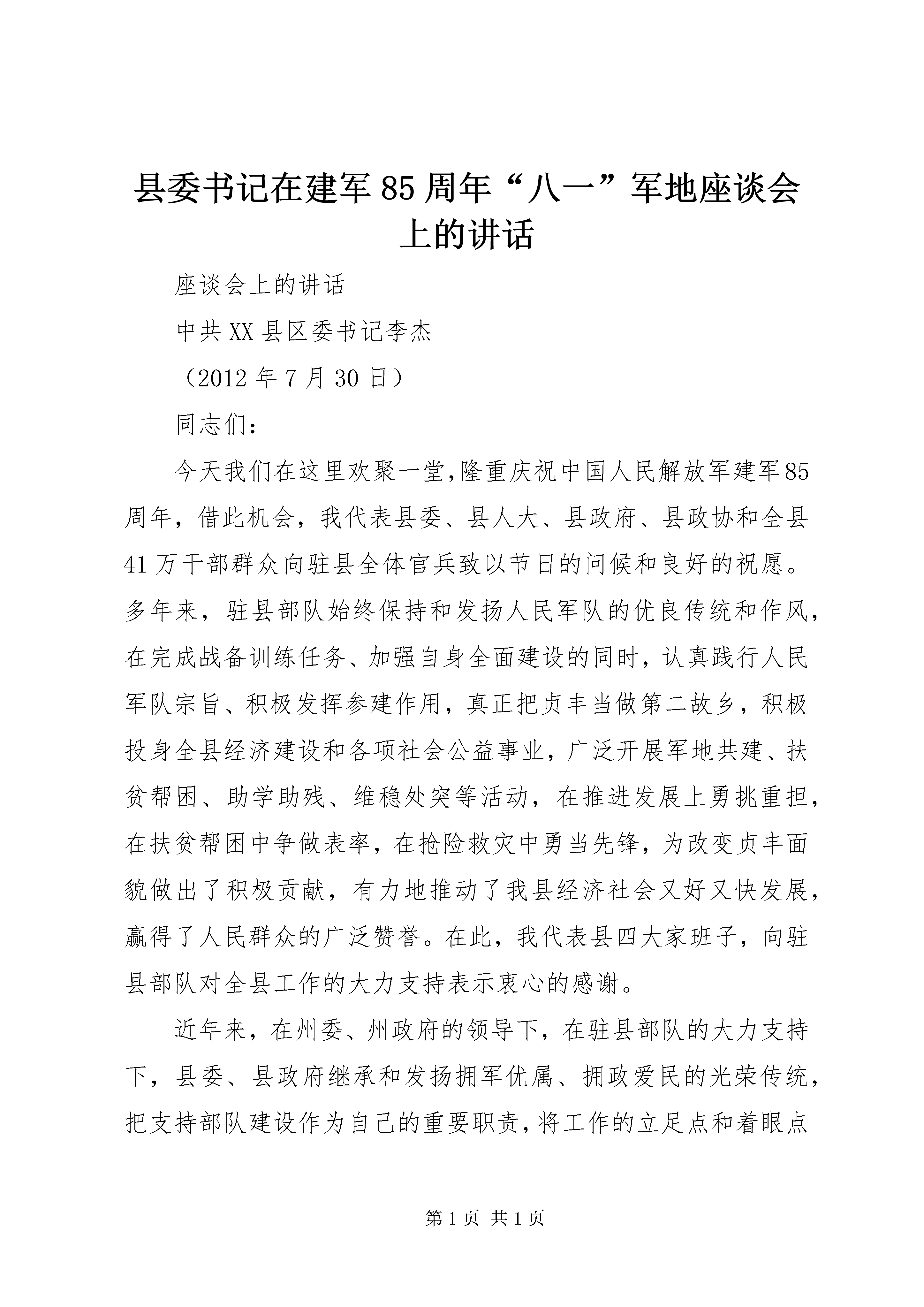 县委书记在建军85周年“八一”军地座谈会上的讲话

座谈会上的讲话

中共XX县区委书记李杰

（2012年7月30日）

同志们：

今天我们在这里欢聚一堂,隆重庆祝中国人民解放军建军85周年，借此机会，我代表县委、县人大、县政府、县政协和全县41万干部群众向驻县全体官兵致以节日的问候和良好的祝愿。多年来，驻县部队始终保持和发扬人民军队的优良传统和作风，在完成战备训练任务、加强自身全面建设的同时，认真践行人民军队宗旨、积极发挥参建作用，真正把贞丰当做第二故乡，积极投身全县经济建设和各项社会公益事业，广泛开展军地共建、扶贫帮困、助学助残、维稳处突等活动，在推进发展上勇挑重担，在扶贫帮困中争做表率，在抢险救灾中勇当先锋，为改变贞丰面貌做出了积极贡献，有力地推动了我县经济社会又好又快发展，赢得了人民群众的广泛赞誉。在此，我代表县四大家班子，向驻县部队对全县工作的大力支持表示衷心的感谢。

近年来，在州委、州政府的领导下，在驻县部队的大力支持下，县委、县政府继承和发扬拥军优属、拥政爱民的光荣传统，把支持部队建设作为自己的重要职责,将工作的立足点和着眼点

第1页 共1页